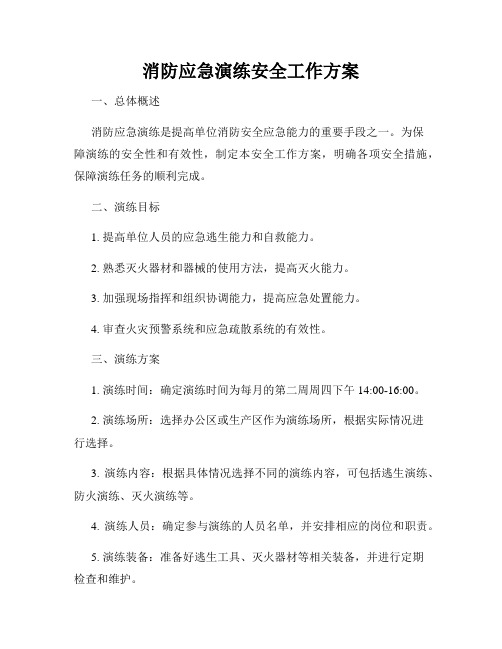 消防应急演练安全工作方案

一、总体概述

消防应急演练是提高单位消防安全应急能力的重要手段之一。为保障演练的安全性和有效性，制定本安全工作方案，明确各项安全措施，保障演练任务的顺利完成。

二、演练目标

1. 提高单位人员的应急逃生能力和自救能力。

2. 熟悉灭火器材和器械的使用方法，提高灭火能力。

3. 加强现场指挥和组织协调能力，提高应急处置能力。

4. 审查火灾预警系统和应急疏散系统的有效性。

三、演练方案

1. 演练时间：确定演练时间为每月的第二周周四下午 14:00-16:00。

2. 演练场所：选择办公区或生产区作为演练场所，根据实际情况进行选择。

3. 演练内容：根据具体情况选择不同的演练内容，可包括逃生演练、防火演练、灭火演练等。

4. 演练人员：确定参与演练的人员名单，并安排相应的岗位和职责。

5. 演练装备：准备好逃生工具、灭火器材等相关装备，并进行定期检查和维护。